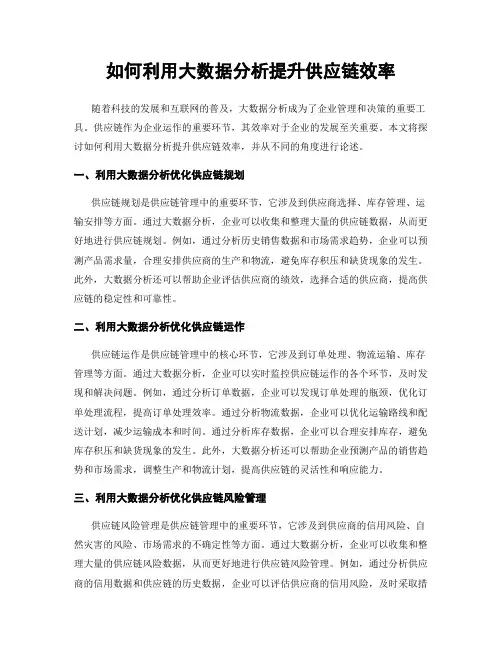 如何利用大数据分析提升供应链效率

随着科技的发展和互联网的普及，大数据分析成为了企业管理和决策的重要工具。供应链作为企业运作的重要环节，其效率对于企业的发展至关重要。本文将探讨如何利用大数据分析提升供应链效率，并从不同的角度进行论述。

一、利用大数据分析优化供应链规划

供应链规划是供应链管理中的重要环节，它涉及到供应商选择、库存管理、运输安排等方面。通过大数据分析，企业可以收集和整理大量的供应链数据，从而更好地进行供应链规划。例如，通过分析历史销售数据和市场需求趋势，企业可以预测产品需求量，合理安排供应商的生产和物流，避免库存积压和缺货现象的发生。此外，大数据分析还可以帮助企业评估供应商的绩效，选择合适的供应商，提高供应链的稳定性和可靠性。

二、利用大数据分析优化供应链运作

供应链运作是供应链管理中的核心环节，它涉及到订单处理、物流运输、库存管理等方面。通过大数据分析，企业可以实时监控供应链运作的各个环节，及时发现和解决问题。例如，通过分析订单数据，企业可以发现订单处理的瓶颈，优化订单处理流程，提高订单处理效率。通过分析物流数据，企业可以优化运输路线和配送计划，减少运输成本和时间。通过分析库存数据，企业可以合理安排库存，避免库存积压和缺货现象的发生。此外，大数据分析还可以帮助企业预测产品的销售趋势和市场需求，调整生产和物流计划，提高供应链的灵活性和响应能力。

三、利用大数据分析优化供应链风险管理

供应链风险管理是供应链管理中的重要环节，它涉及到供应商的信用风险、自然灾害的风险、市场需求的不确定性等方面。通过大数据分析，企业可以收集和整理大量的供应链风险数据，从而更好地进行供应链风险管理。例如，通过分析供应商的信用数据和供应链的历史数据，企业可以评估供应商的信用风险，及时采取措